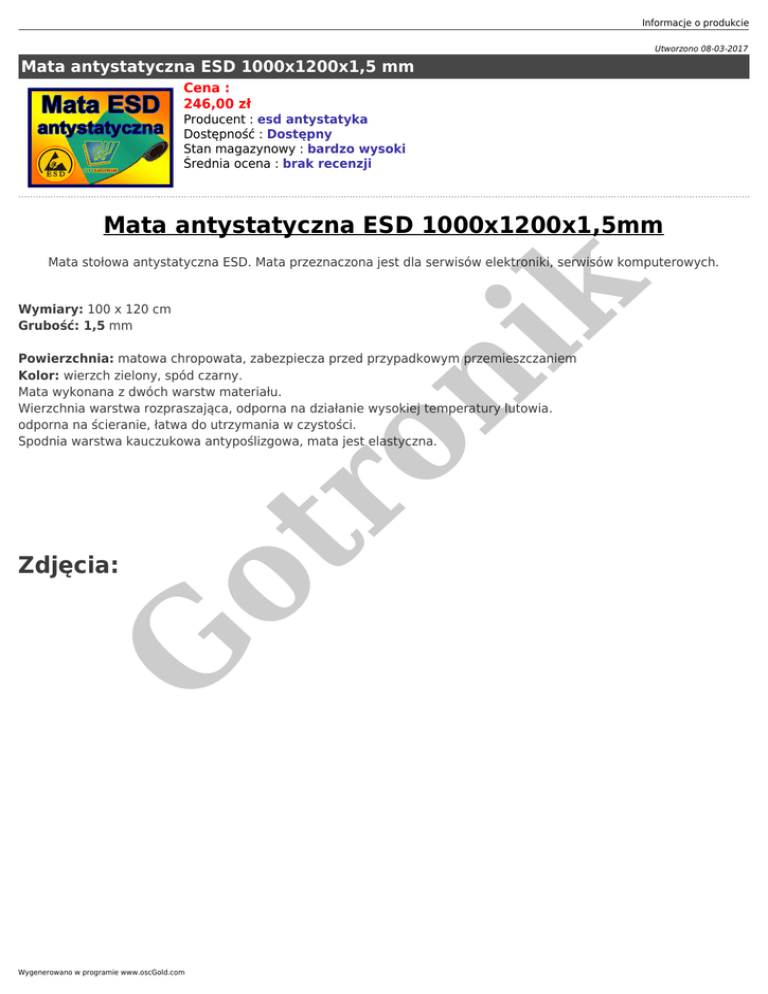 Informacje o produkcie

Utworzono 08-03-2017

Mata antystatyczna ESD 1000x1200x1,5 mm

Mata ESD
antystatyczna
ESD

Cena :
246,00 zł
Producent : esd antystatyka
Dostępność : Dostępny
Stan magazynowy : bardzo wysoki
Średnia ocena : brak recenzji

Mata antystatyczna ESD 1000x1200x1,5mm

Mata stołowa antystatyczna ESD. Mata przeznaczona jest dla serwisów elektroniki, serwisów komputerowych.

Wymiary: 100 x 120 cm
Grubość: 1,5 mm

Powierzchnia: matowa chropowata, zabezpiecza przed przypadkowym przemieszczaniem
Kolor: wierzch zielony, spód czarny.
Mata wykonana z dwóch warstw materiału.
Wierzchnia warstwa rozpraszająca, odporna na działanie wysokiej temperatury lutowia.
odporna na ścieranie, łatwa do utrzymania w czystości.
Spodnia warstwa kauczukowa antypoślizgowa, mata jest elastyczna.

Zdjęcia:

Wygenerowano w programie www.oscGold.com

Gotronik